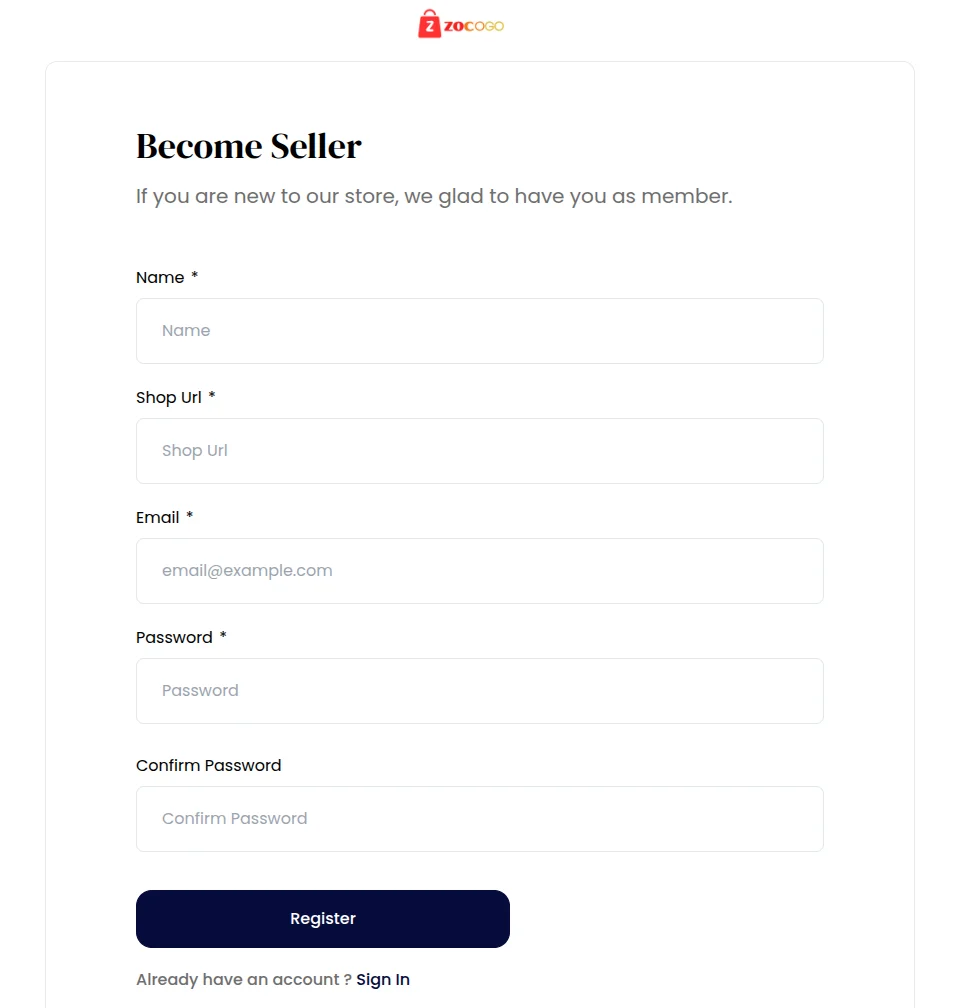 Z ZOCOGO

Become Seller

If you are new to our store, we glad to have you as member.

Name *

Name

Shop Url *

Shop Url

Email *

email@example.com

Password *

Password

Confirm Password

Confirm Password

Register

Already have an account ? Sign In